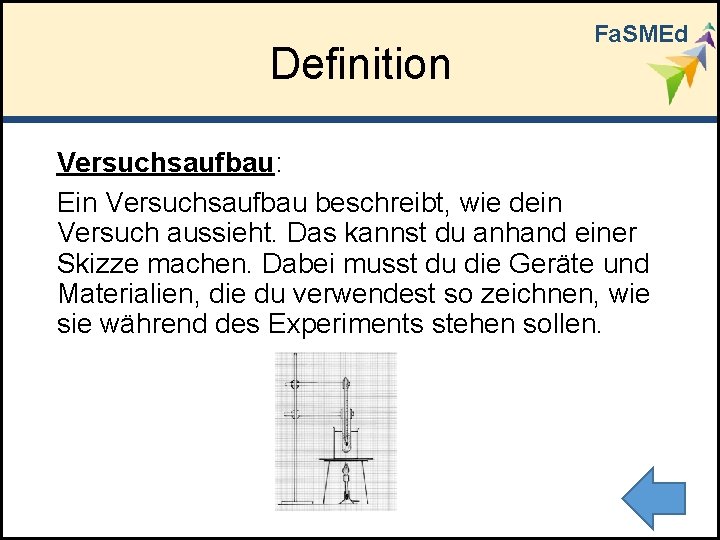 FaSMEd

Definition

Versuchsaufbau:

Ein Versuchsaufbau beschreibt, wie dein Versuch aussieht. Das kannst du anhand einer Skizze machen. Dabei musst du die Geräte und Materialien, die du verwendest so zeichnen, wie sie während des Experiments stehen sollen.